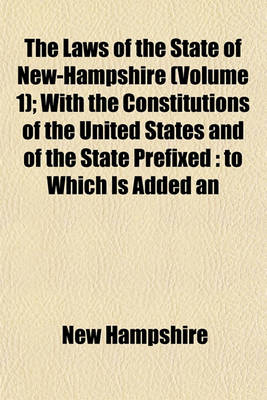 The Laws of the State of New-Hampshire (Volume 1); With the Constitutions of the United States and of the State Prefixed : to Which Is Added an

New Hampshire